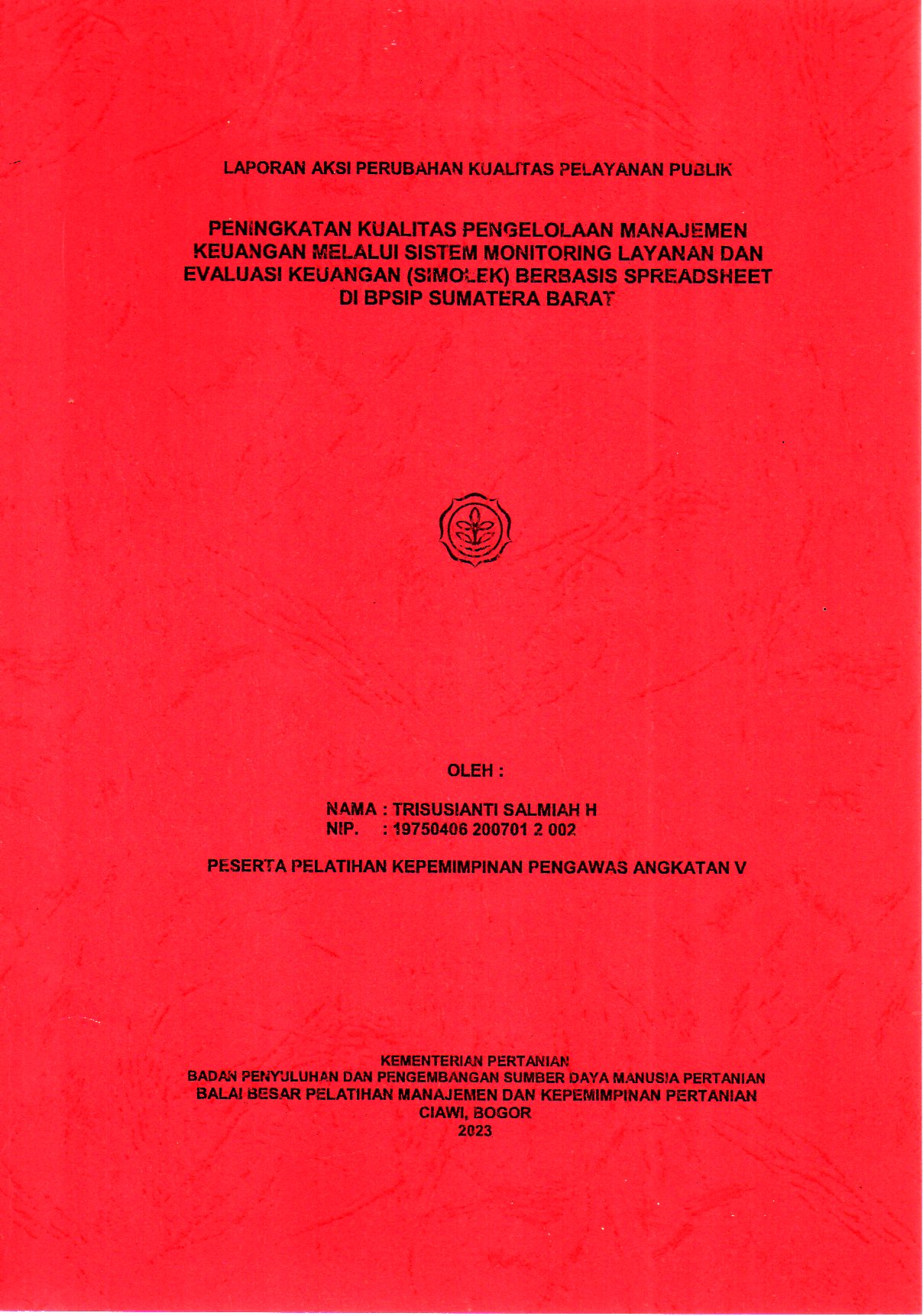 LAPORAN AKSI PERUBAHAN KUALITAS PELAYANAN PUBLIK

PENINGKATAN KUALITAS PENGELOLAAN MANAJEMEN KEUANGAN MELALUI SISTEM MONITORING LAYANAN DAN EVALUASI KEUANGAN (SIMOLEK) BERBASIS SPREADSHEET DI BPSIP SUMATERA BARAT

OLEH :

NAMA : TRISUSIANTI SALMIAH H
NIP. : 19750406 200701 2 002

PESERTA PELATIHAN KEPEMIMPINAN PENGAWAS ANGKATAN V

KEMENTERIAN PERTANIAN
BADAN PENYULUHAN DAN PENGEMBANGAN SUMBER DAYA MANUSIA PERTANIAN
BALAI BESAR PELATIHAN MANAJEMEN DAN KEPEMIMPINAN PERTANIAN
CIAWI, BOGOR
2023